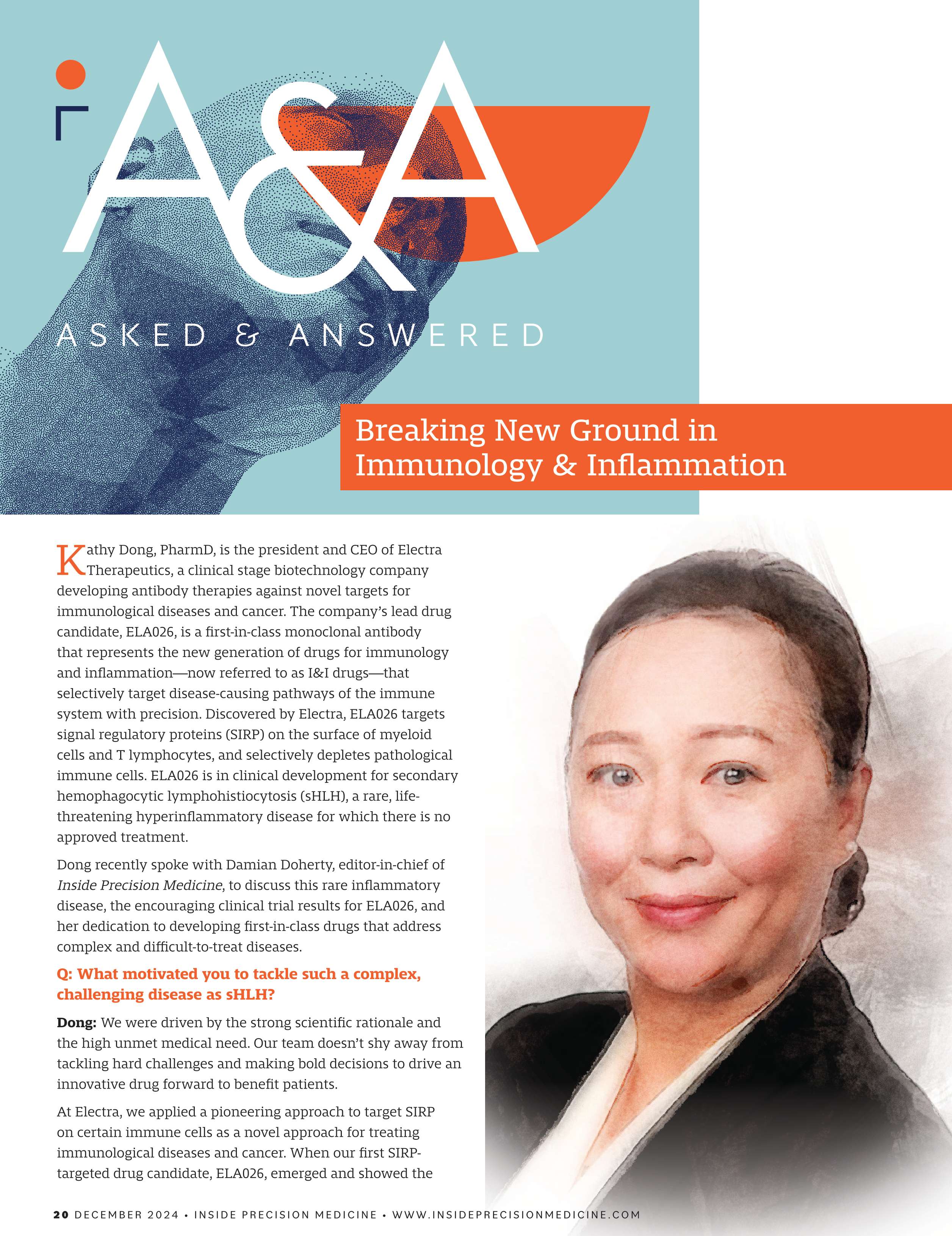 A&A

ASKED & ANSWERED

Breaking New Ground in Immunology & Inflammation

Kathy Dong, PharmD, is the president and CEO of Electra Therapeutics, a clinical stage biotechnology company developing antibody therapies against novel targets for immunological diseases and cancer. The company's lead drug candidate, ELA026, is a first-in-class monoclonal antibody that represents the new generation of drugs for immunology and inflammation—now referred to as I&I drugs—that selectively target disease-causing pathways of the immune system with precision. Discovered by Electra, ELA026 targets signal regulatory proteins (SIRP) on the surface of myeloid cells and T lymphocytes, and selectively depletes pathological immune cells. ELA026 is in clinical development for secondary hemophagocytic lymphohistiocytosis (sHLH), a rare, life-threatening hyperinflammatory disease for which there is no approved treatment.

Dong recently spoke with Damian Doherty, editor-in-chief of Inside Precision Medicine, to discuss this rare inflammatory disease, the encouraging clinical trial results for ELA026, and her dedication to developing first-in-class drugs that address complex and difficult-to-treat diseases.

Q: What motivated you to tackle such a complex, challenging disease as sHLH?

Dong: We were driven by the strong scientific rationale and the high unmet medical need. Our team doesn't shy away from tackling hard challenges and making bold decisions to drive an innovative drug forward to benefit patients.

At Electra, we applied a pioneering approach to target SIRP on certain immune cells as a novel approach for treating immunological diseases and cancer. When our first SIRP-targeted drug candidate, ELA026, emerged and showed the

20 DECEMBER 2024 • INSIDE PRECISION MEDICINE • WWW.INSIDEPRECISIONMEDICINE.COM